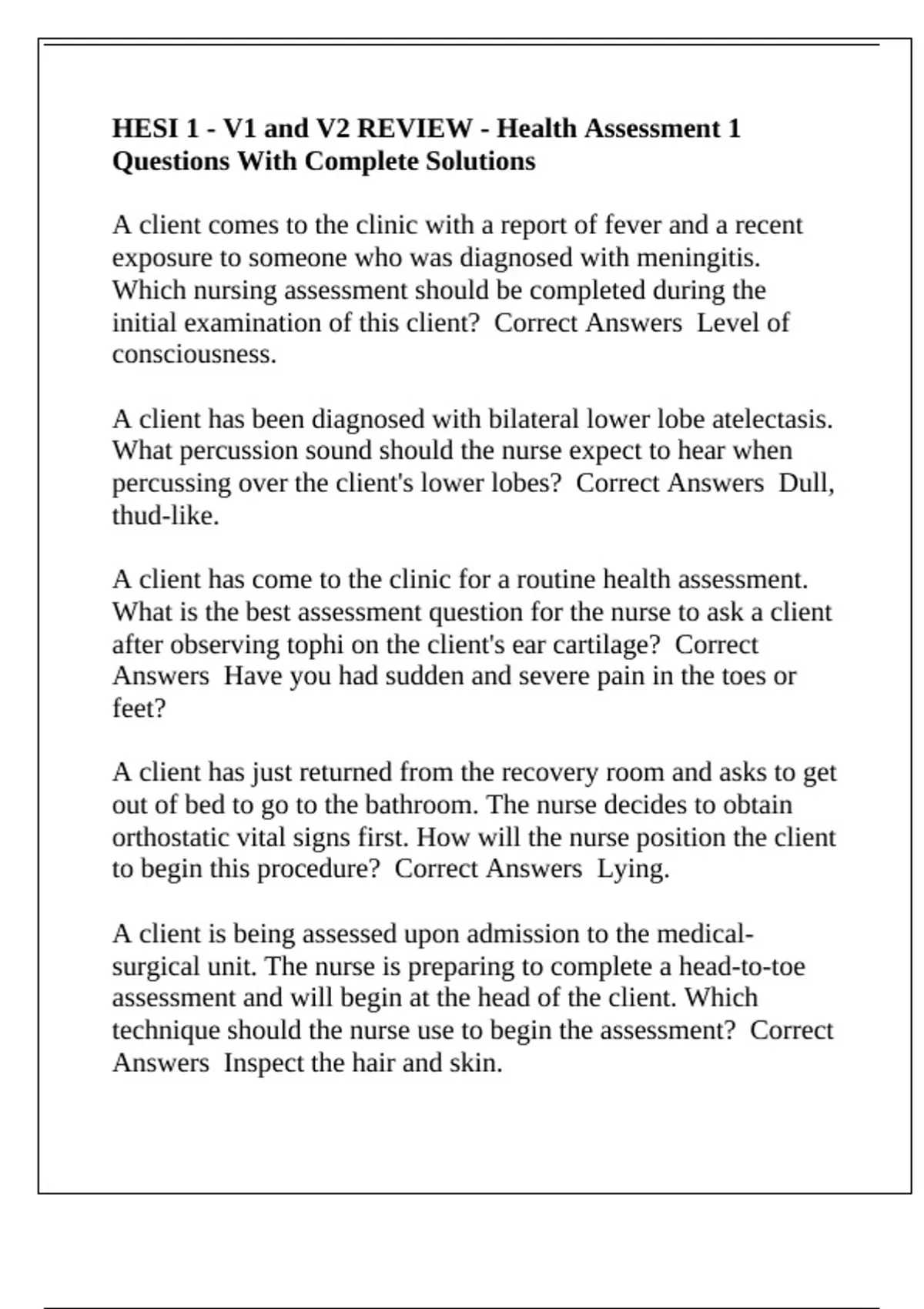 HESI 1 - V1 and V2 REVIEW - Health Assessment 1 Questions With Complete Solutions

A client comes to the clinic with a report of fever and a recent exposure to someone who was diagnosed with meningitis. Which nursing assessment should be completed during the initial examination of this client? Correct Answers Level of consciousness.

A client has been diagnosed with bilateral lower lobe atelectasis. What percussion sound should the nurse expect to hear when percussing over the client's lower lobes? Correct Answers Dull, thud-like.

A client has come to the clinic for a routine health assessment. What is the best assessment question for the nurse to ask a client after observing tophi on the client's ear cartilage? Correct Answers Have you had sudden and severe pain in the toes or feet?

A client has just returned from the recovery room and asks to get out of bed to go to the bathroom. The nurse decides to obtain orthostatic vital signs first. How will the nurse position the client to begin this procedure? Correct Answers Lying.

A client is being assessed upon admission to the medical-surgical unit. The nurse is preparing to complete a head-to-toe assessment and will begin at the head of the client. Which technique should the nurse use to begin the assessment? Correct Answers Inspect the hair and skin.